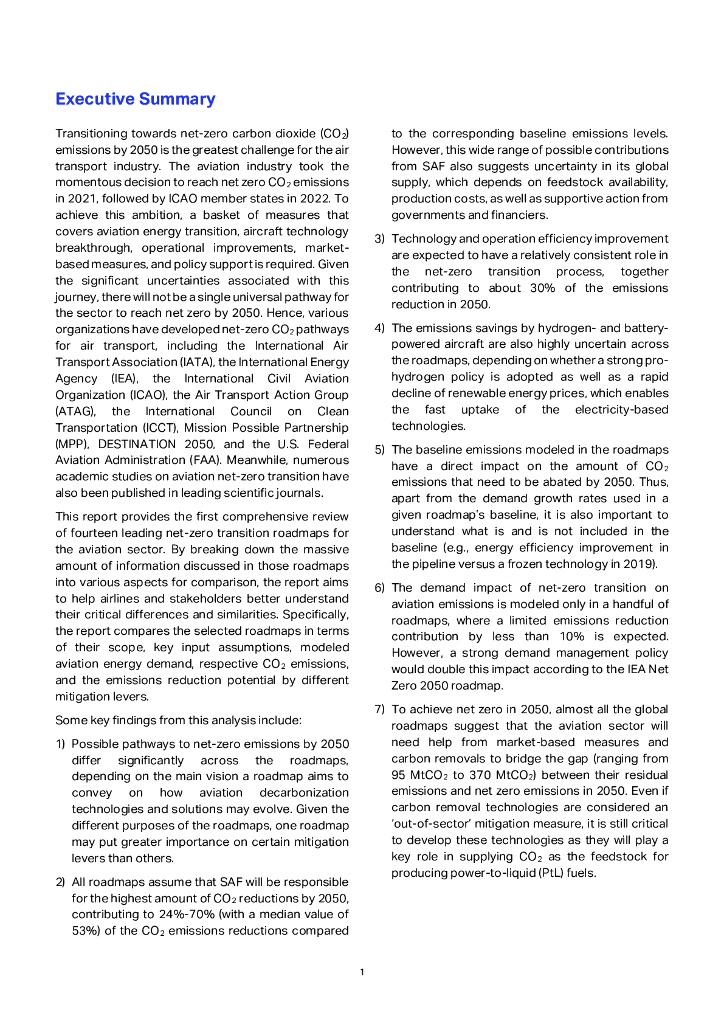 Executive Summary

Transitioning towards net-zero carbon dioxide ($CO_2$) emissions by 2050 is the greatest challenge for the air transport industry. The aviation industry took the momentous decision to reach net zero $CO_2$ emissions in 2021, followed by ICAO member states in 2022. To achieve this ambition, a basket of measures that covers aviation energy transition, aircraft technology breakthrough, operational improvements, market-based measures, and policy support is required. Given the significant uncertainties associated with this journey, there will not be a single universal pathway for the sector to reach net zero by 2050. Hence, various organizations have developed net-zero $CO_2$ pathways for air transport, including the International Air Transport Association (IATA), the International Energy Agency (IEA), the International Civil Aviation Organization (ICAO), the Air Transport Action Group (ATAG), the International Council on Clean Transportation (ICCT), Mission Possible Partnership (MPP), DESTINATION 2050, and the U.S. Federal Aviation Administration (FAA). Meanwhile, numerous academic studies on aviation net-zero transition have also been published in leading scientific journals.

This report provides the first comprehensive review of fourteen leading net-zero transition roadmaps for the aviation sector. By breaking down the massive amount of information discussed in those roadmaps into various aspects for comparison, the report aims to help airlines and stakeholders better understand their critical differences and similarities. Specifically, the report compares the selected roadmaps in terms of their scope, key input assumptions, modeled aviation energy demand, respective $CO_2$ emissions, and the emissions reduction potential by different mitigation levers.

Some key findings from this analysis include:

1) Possible pathways to net-zero emissions by 2050 differ significantly across the roadmaps, depending on the main vision a roadmap aims to convey on how aviation decarbonization technologies and solutions may evolve. Given the different purposes of the roadmaps, one roadmap may put greater importance on certain mitigation levers than others.

2) All roadmaps assume that SAF will be responsible for the highest amount of $CO_2$ reductions by 2050, contributing to 24%-70% (with a median value of 53%) of the $CO_2$ emissions reductions compared to the corresponding baseline emissions levels. However, this wide range of possible contributions from SAF also suggests uncertainty in its global supply, which depends on feedstock availability, production costs, as well as supportive action from governments and financiers.

3) Technology and operation efficiency improvement are expected to have a relatively consistent role in the net-zero transition process, together contributing to about 30% of the emissions reduction in 2050.

4) The emissions savings by hydrogen- and battery-powered aircraft are also highly uncertain across the roadmaps, depending on whether a strong pro-hydrogen policy is adopted as well as a rapid decline of renewable energy prices, which enables the fast uptake of the electricity-based technologies.

5) The baseline emissions modeled in the roadmaps have a direct impact on the amount of $CO_2$ emissions that need to be abated by 2050. Thus, apart from the demand growth rates used in a given roadmap's baseline, it is also important to understand what is and is not included in the baseline (e.g., energy efficiency improvement in the pipeline versus a frozen technology in 2019).

6) The demand impact of net-zero transition on aviation emissions is modeled only in a handful of roadmaps, where a limited emissions reduction contribution by less than 10% is expected. However, a strong demand management policy would double this impact according to the IEA Net Zero 2050 roadmap.

7) To achieve net zero in 2050, almost all the global roadmaps suggest that the aviation sector will need help from market-based measures and carbon removals to bridge the gap (ranging from 95 $MtCO_2$ to 370 $MtCO_2$) between their residual emissions and net zero emissions in 2050. Even if carbon removal technologies are considered an 'out-of-sector' mitigation measure, it is still critical to develop these technologies as they will play a key role in supplying $CO_2$ as the feedstock for producing power-to-liquid (PtL) fuels.

1